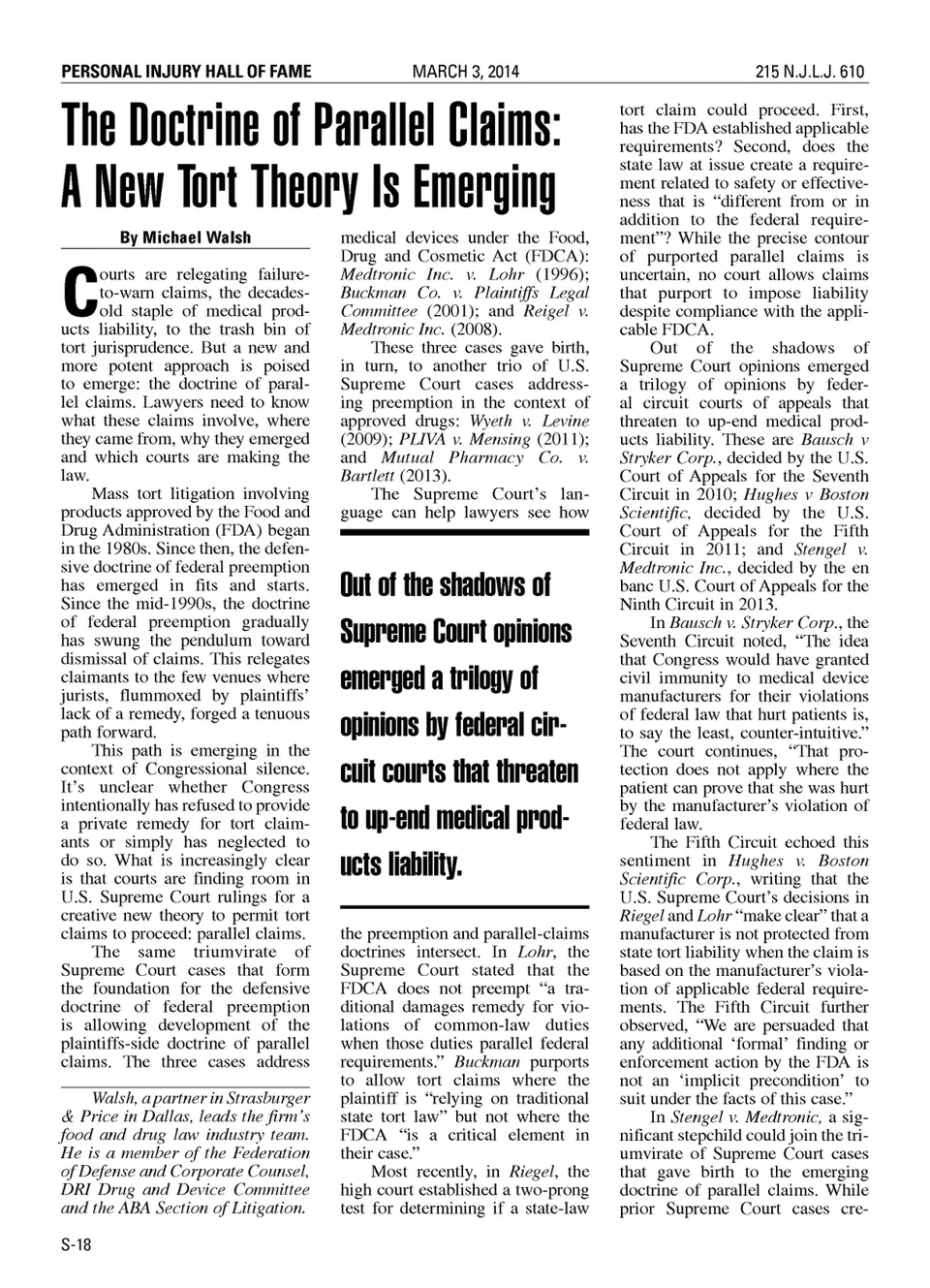 PERSONAL INJURY HALL OF FAME MARCH 3, 2014 215 N.J.L.J. 610

The Doctrine of Parallel Claims: A New Tort Theory Is Emerging

By Michael Walsh

Courts are relegating failure-to-warn claims, the decades-old staple of medical products liability, to the trash bin of tort jurisprudence. But a new and more potent approach is poised to emerge: the doctrine of parallel claims. Lawyers need to know what these claims involve, where they came from, why they emerged and which courts are making the law.

Mass tort litigation involving products approved by the Food and Drug Administration (FDA) began in the 1980s. Since then, the defensive doctrine of federal preemption has emerged in fits and starts. Since the mid-1990s, the doctrine of federal preemption gradually has swung the pendulum toward dismissal of claims. This relegates claimants to the few venues where jurists, flummoxed by plaintiffs' lack of a remedy, forged a tenuous path forward.

This path is emerging in the context of Congressional silence. It's unclear whether Congress intentionally has refused to provide a private remedy for tort claimants or simply has neglected to do so. What is increasingly clear is that courts are finding room in U.S. Supreme Court rulings for a creative new theory to permit tort claims to proceed: parallel claims.

The same triumvirate of Supreme Court cases that form the foundation for the defensive doctrine of federal preemption is allowing development of the plaintiffs-side doctrine of parallel claims. The three cases address

Walsh, a partner in Strasburger & Price in Dallas, leads the firm's food and drug law industry team. He is a member of the Federation of Defense and Corporate Counsel, DRI Drug and Device Committee and the ABA Section of Litigation.

medical devices under the Food, Drug and Cosmetic Act (FDCA): Medtronic Inc. v. Lohr (1996); Buckman Co. v. Plaintiffs Legal Committee (2001); and Reigel v. Medtronic Inc. (2008).

These three cases gave birth, in turn, to another trio of U.S. Supreme Court cases addressing preemption in the context of approved drugs: Wyeth v. Levine (2009); PLIVA v. Mensing (2011); and Mutual Pharmacy Co. v. Bartlett (2013).

The Supreme Court's language can help lawyers see how

Out of the shadows of Supreme Court opinions emerged a trilogy of opinions by federal circuit courts that threaten to up-end medical products liability.

the preemption and parallel-claims doctrines intersect. In Lohr, the Supreme Court stated that the FDCA does not preempt "a traditional damages remedy for violations of common-law duties when those duties parallel federal requirements." Buckman purports to allow tort claims where the plaintiff is "relying on traditional state tort law" but not where the FDCA "is a critical element in their case."

Most recently, in Riegel, the high court established a two-prong test for determining if a state-law tort claim could proceed. First, has the FDA established applicable requirements? Second, does the state law at issue create a requirement related to safety or effectiveness that is "different from or in addition to the federal requirement"? While the precise contour of purported parallel claims is uncertain, no court allows claims that purport to impose liability despite compliance with the applicable FDCA.

Out of the shadows of Supreme Court opinions emerged a trilogy of opinions by federal circuit courts of appeals that threaten to up-end medical products liability. These are Bausch v Stryker Corp., decided by the U.S. Court of Appeals for the Seventh Circuit in 2010; Hughes v Boston Scientific, decided by the U.S. Court of Appeals for the Fifth Circuit in 2011; and Stengel v. Medtronic Inc., decided by the en banc U.S. Court of Appeals for the Ninth Circuit in 2013.

In Bausch v. Stryker Corp., the Seventh Circuit noted, "The idea that Congress would have granted civil immunity to medical device manufacturers for their violations of federal law that hurt patients is, to say the least, counter-intuitive." The court continues, "That protection does not apply where the patient can prove that she was hurt by the manufacturer's violation of federal law.

The Fifth Circuit echoed this sentiment in Hughes v. Boston Scientific Corp., writing that the U.S. Supreme Court's decisions in Riegel and Lohr "make clear" that a manufacturer is not protected from state tort liability when the claim is based on the manufacturer's violation of applicable federal requirements. The Fifth Circuit further observed, "We are persuaded that any additional 'formal' finding or enforcement action by the FDA is not an 'implicit precondition' to suit under the facts of this case."

In Stengel v. Medtronic, a significant stepchild could join the triumvirate of Supreme Court cases that gave birth to the emerging doctrine of parallel claims. While prior Supreme Court cases cre-

S-18